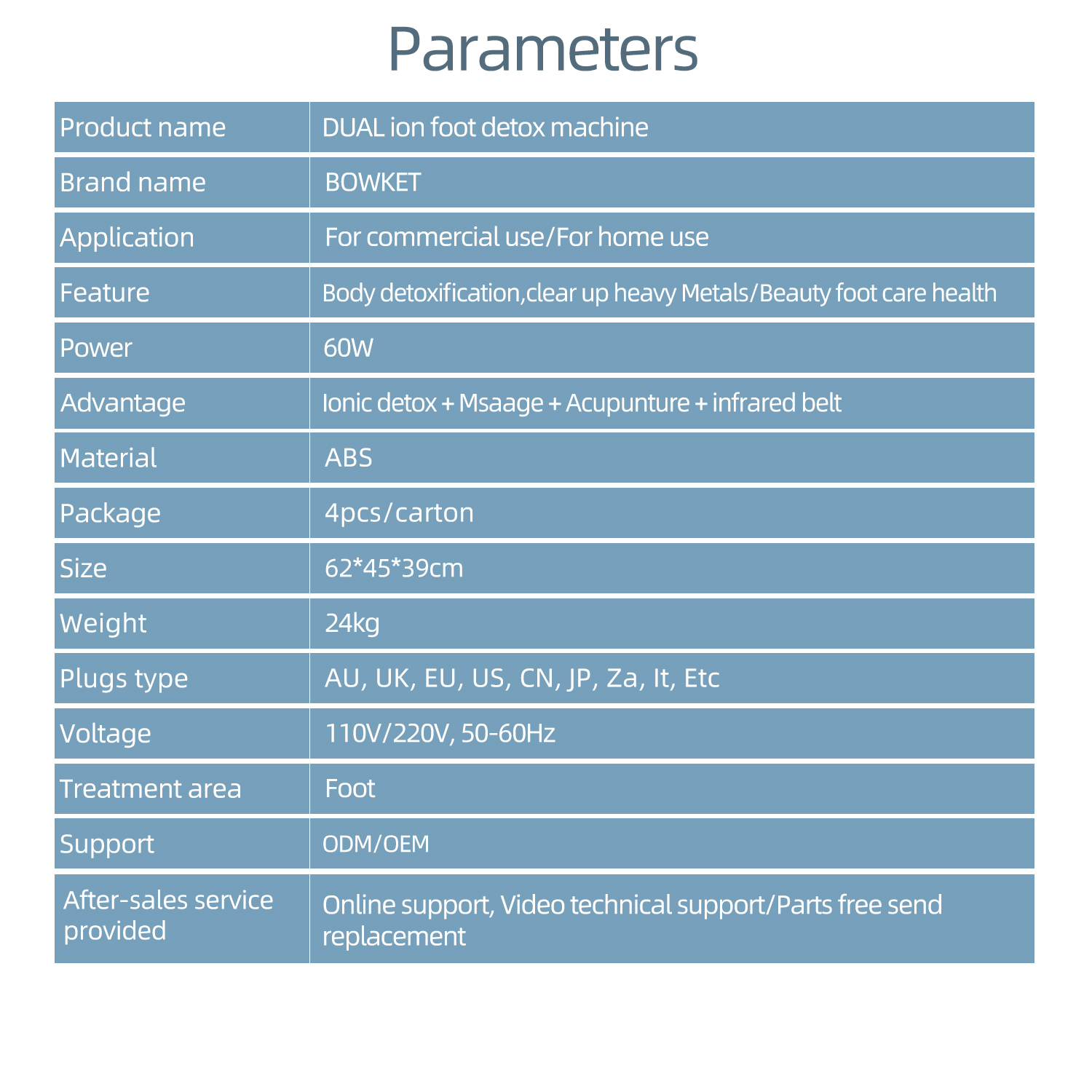 Parameters

| Product name | DUAL ion foot detox machine |
|---|---|
| Brand name | BOWKET |
| Application | For commercial use/For home use |
| Feature | Body detoxification,clear up heavy Metals/Beauty foot care health |
| Power | 60W |
| Advantage | Ionic detox + Msaage + Acupunture + infrared belt |
| Material | ABS |
| Package | 4pcs/carton |
| Size | 62*45*39cm |
| Weight | 24kg |
| Plugs type | AU, UK, EU, US, CN, JP, Za, It, Etc |
| Voltage | 110V/220V, 50-60Hz |
| Treatment area | Foot |
| Support | ODM/OEM |
| After-sales service provided | Online support, Video technical support/Parts free send replacement |